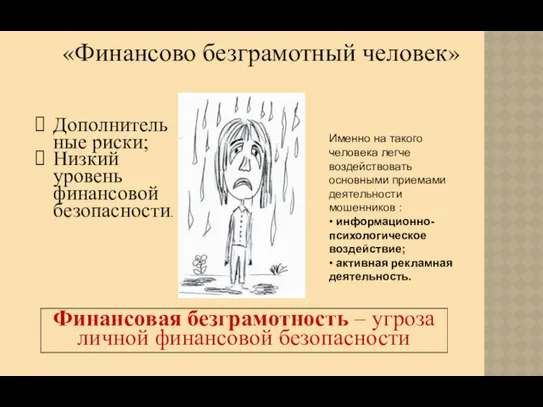 «Финансово безграмотный человек»

Дополнительные риски;
Низкий уровень финансовой безопасности.

Именно на такого человека легче воздействовать основными приемами деятельности мошенников :
• информационно-психологическое воздействие;
• активная рекламная деятельность.

Финансовая безграмотность – угроза личной финансовой безопасности